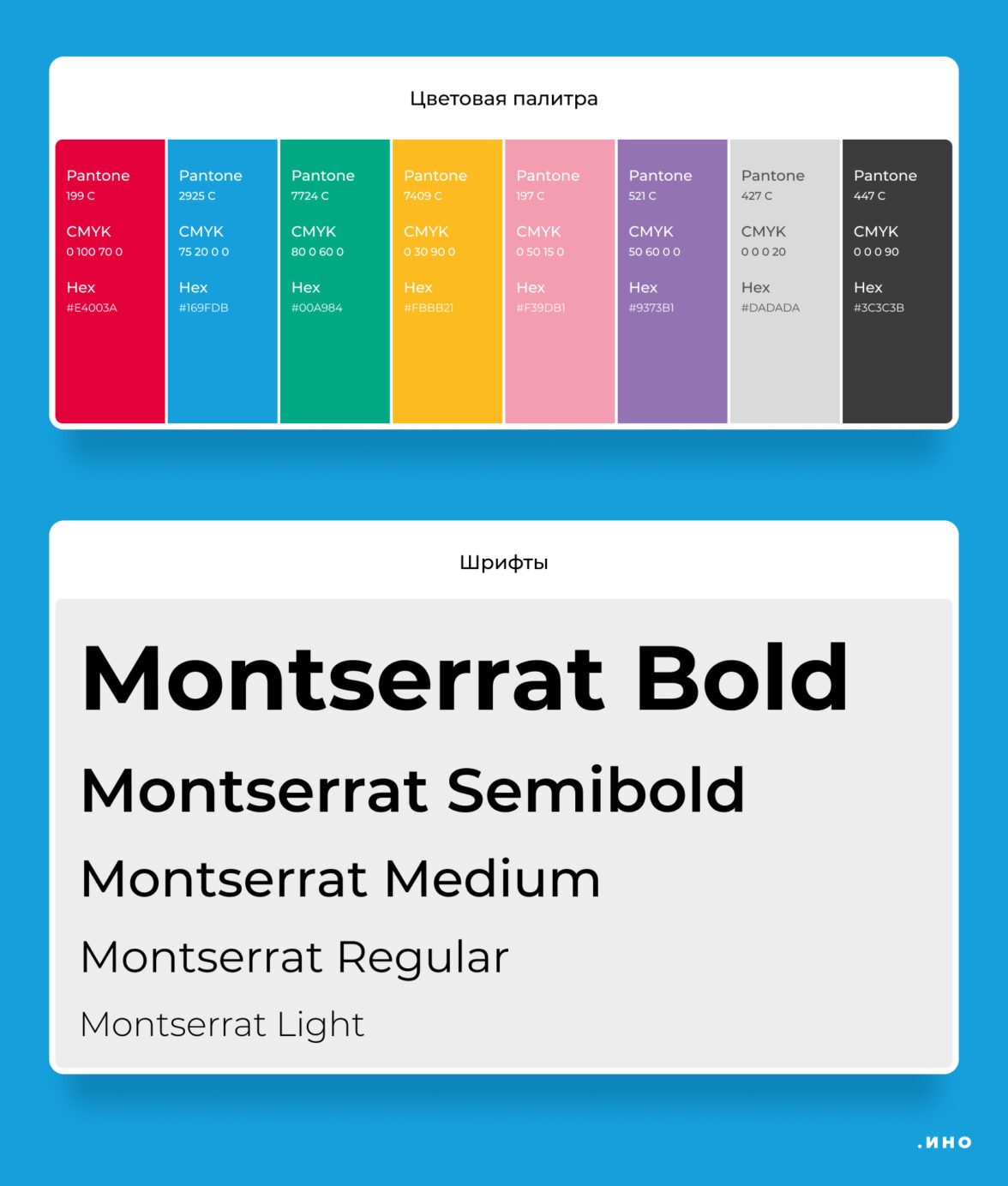 Цветовая палитра

Pantone
199 C
CMYK
0 100 70 0
Hex
#E4003A

Pantone
2925 C
CMYK
75 20 0 0
Hex
#169FDB

Pantone
7724 C
CMYK
80 0 60 0
Hex
#00A984

Pantone
7409 C
CMYK
0 30 90 0
Hex
#FBBB21

Pantone
197 C
CMYK
0 50 15 0
Hex
#F39DB1

Pantone
521 C
CMYK
50 60 0 0
Hex
#9373B1

Pantone
427 C
CMYK
0 0 0 20
Hex
#DADADA

Pantone
447 C
CMYK
0 0 0 90
Hex
#3C3C3B

Шрифты

Montserrat Bold

Montserrat Semibold

Montserrat Medium

Montserrat Regular

Montserrat Light

.ИНО